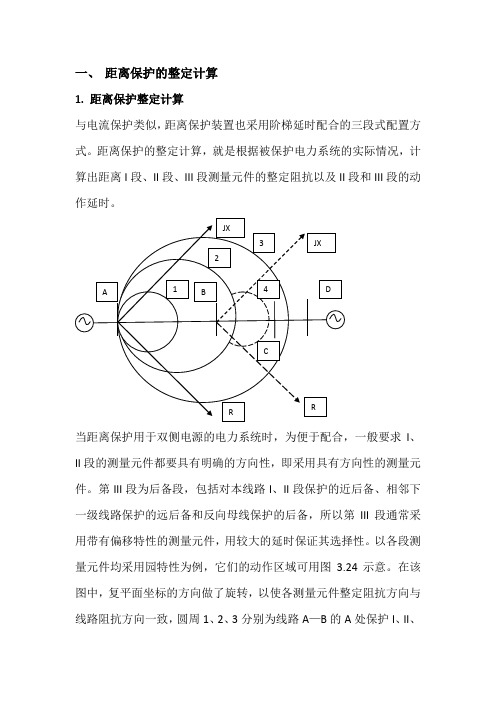 一、 距离保护的整定计算

1. 距离保护整定计算

与电流保护类似，距离保护装置也采用阶梯延时配合的三段式配置方式。距离保护的整定计算，就是根据被保护电力系统的实际情况，计算出距离 I 段、II 段、III 段测量元件的整定阻抗以及 II 段和 III 段的动作延时。

JX
3
JX
2
A
1
B
4
D
C
R
R

当距离保护用于双侧电源的电力系统时，为便于配合，一般要求 I、II 段的测量元件都要具有明确的方向性，即采用具有方向性的测量元件。第 III 段为后备段，包括对本线路 I、II 段保护的近后备、相邻下一级线路保护的远后备和反向母线保护的后备，所以第 III 段通常采用带有偏移特性的测量元件，用较大的延时保证其选择性。以各段测量元件均采用园特性为例，它们的动作区域可用图 3.24 示意。在该图中，复平面坐标的方向做了旋转，以使各测量元件整定阻抗方向与线路阻抗方向一致，圆周 1、2、3 分别为线路 A—B 的 A 处保护 I、II、